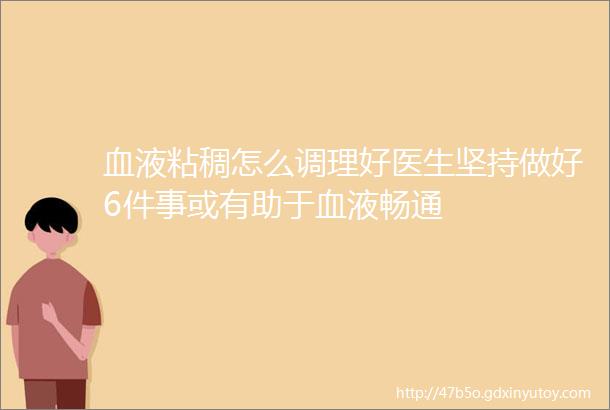 血液粘稠怎么调理好医生坚持做好6件事或有助于血液畅通

http://47b5o.gdxinyutoy.com